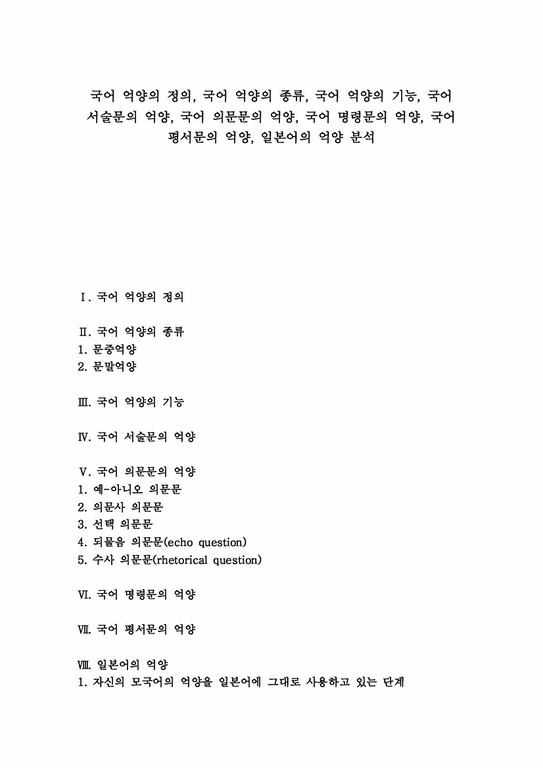 국어 억양의 정의, 국어 억양의 종류, 국어 억양의 기능, 국어 서술문의 억양, 국어 의문문의 억양, 국어 명령문의 억양, 국어 평서문의 억양, 일본어의 억양 분석

Ⅰ. 국어 억양의 정의

Ⅱ. 국어 억양의 종류
1. 문중억양
2. 문말억양

Ⅲ. 국어 억양의 기능

Ⅳ. 국어 서술문의 억양

Ⅴ. 국어 의문문의 억양
1. 예-아니오 의문문
2. 의문사 의문문
3. 선택 의문문
4. 되물음 의문문(echo question)
5. 수사 의문문(rhetorical question)

Ⅵ. 국어 명령문의 억양

Ⅶ. 국어 평서문의 억양

Ⅷ. 일본어의 억양
1. 자신의 모국어의 억양을 일본어에 그대로 사용하고 있는 단계